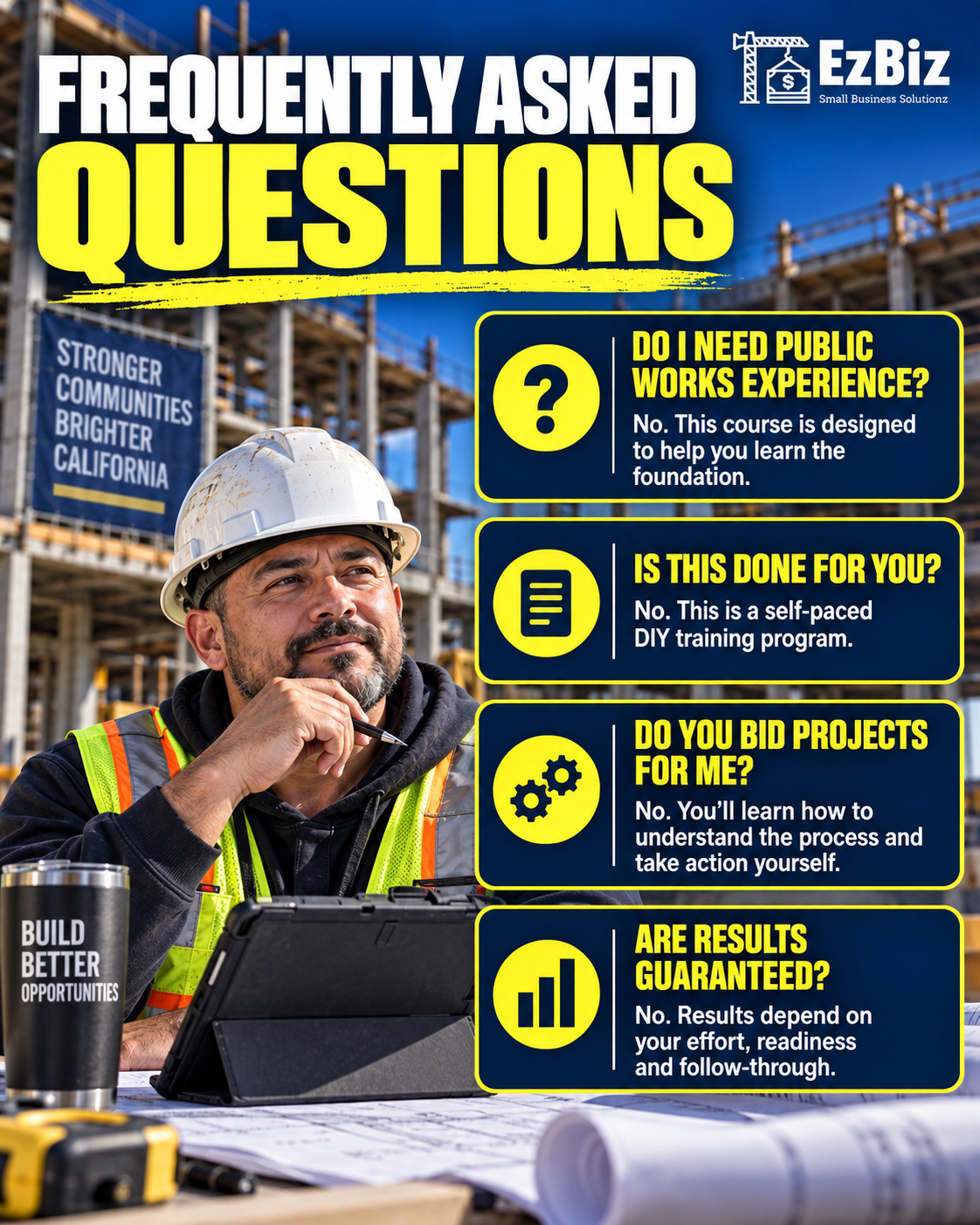 FREQUENTLY ASKED QUESTIONS

EzBiz
Small Business Solutionz

STRONGER COMMUNITIES BRIGHTER CALIFORNIA

DO I NEED PUBLIC WORKS EXPERIENCE?
No. This course is designed to help you learn the foundation.

IS THIS DONE FOR YOU?
No. This is a self-paced DIY training program.

DO YOU BID PROJECTS FOR ME?
No. You'll learn how to understand the process and take action yourself.

ARE RESULTS GUARANTEED?
No. Results depend on your effort, readiness and follow-through.

BUILD BETTER OPPORTUNITIES